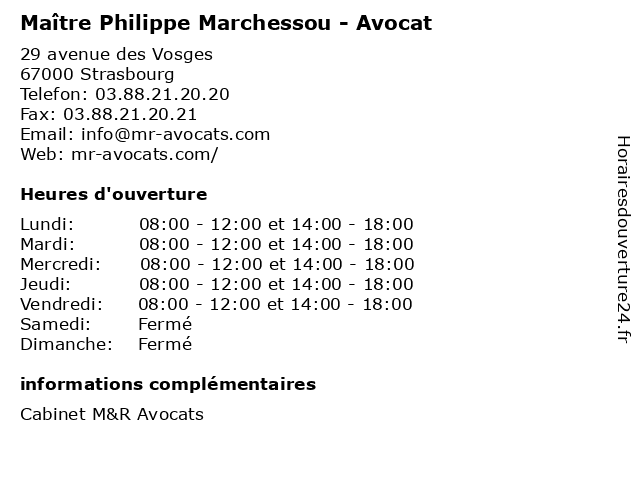 Maître Philippe Marchessou - Avocat

29 avenue des Vosges
67000 Strasbourg
Telefon: 03.88.21.20.20
Fax: 03.88.21.20.21
Email: info@mr-avocats.com
Web: mr-avocats.com/

Heures d'ouverture

| | |
|---|---|
| Lundi: | 08:00 - 12:00 et 14:00 - 18:00 |
| Mardi: | 08:00 - 12:00 et 14:00 - 18:00 |
| Mercredi: | 08:00 - 12:00 et 14:00 - 18:00 |
| Jeudi: | 08:00 - 12:00 et 14:00 - 18:00 |
| Vendredi: | 08:00 - 12:00 et 14:00 - 18:00 |
| Samedi: | Fermé |
| Dimanche: | Fermé |

informations complémentaires

Cabinet M&R Avocats

Horairesdouverture24.fr